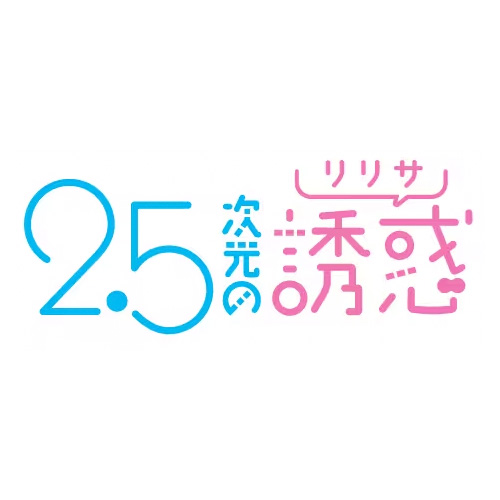 2.5次元の誘惑
リリサ